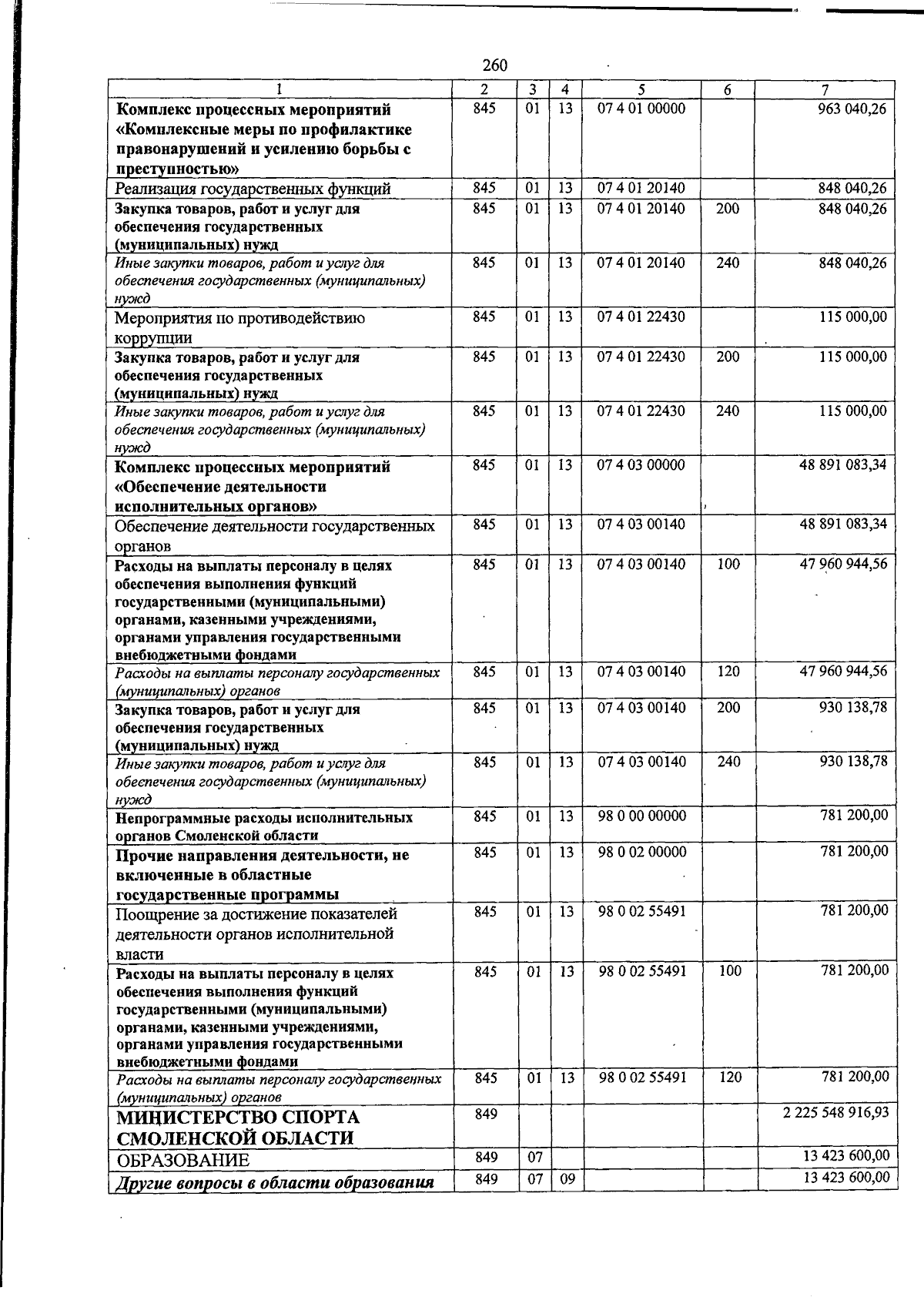 260

| 1 | 2 | 3 | 4 | 5 | 6 | 7 |
|---|---|---|---|---|---|---|
| Комплекс процессных мероприятий «Комплексные меры по профилактике правонарушений и усилению борьбы с преступностью» | 845 | 01 | 13 | 07 4 01 00000 | | 963 040,26 |
| Реализация государственных функций | 845 | 01 | 13 | 07 4 01 20140 | | 848 040,26 |
| Закупка товаров, работ и услуг для обеспечения государственных (муниципальных) нужд | 845 | 01 | 13 | 07 4 01 20140 | 200 | 848 040,26 |
| Иные закупки товаров, работ и услуг для обеспечения государственных (муниципальных) нужд | 845 | 01 | 13 | 07 4 01 20140 | 240 | 848 040,26 |
| Мероприятия по противодействию коррупции | 845 | 01 | 13 | 07 4 01 22430 | | 115 000,00 |
| Закупка товаров, работ и услуг для обеспечения государственных (муниципальных) нужд | 845 | 01 | 13 | 07 4 01 22430 | 200 | 115 000,00 |
| Иные закупки товаров, работ и услуг для обеспечения государственных (муниципальных) нужд | 845 | 01 | 13 | 07 4 01 22430 | 240 | 115 000,00 |
| Комплекс процессных мероприятий «Обеспечение деятельности исполнительных органов» | 845 | 01 | 13 | 07 4 03 00000 | | 48 891 083,34 |
| Обеспечение деятельности государственных органов | 845 | 01 | 13 | 07 4 03 00140 | | 48 891 083,34 |
| Расходы на выплаты персоналу в целях обеспечения выполнения функций государственными (муниципальными) органами, казенными учреждениями, органами управления государственными внебюджетными фондами | 845 | 01 | 13 | 07 4 03 00140 | 100 | 47 960 944,56 |
| Расходы на выплаты персоналу государственных (муниципальных) органов | 845 | 01 | 13 | 07 4 03 00140 | 120 | 47 960 944,56 |
| Закупка товаров, работ и услуг для обеспечения государственных (муниципальных) нужд | 845 | 01 | 13 | 07 4 03 00140 | 200 | 930 138,78 |
| Иные закупки товаров, работ и услуг для обеспечения государственных (муниципальных) нужд | 845 | 01 | 13 | 07 4 03 00140 | 240 | 930 138,78 |
| Непрограммные расходы исполнительных органов Смоленской области | 845 | 01 | 13 | 98 0 00 00000 | | 781 200,00 |
| Прочие направления деятельности, не включенные в областные государственные программы | 845 | 01 | 13 | 98 0 02 00000 | | 781 200,00 |
| Поощрение за достижение показателей деятельности органов исполнительной власти | 845 | 01 | 13 | 98 0 02 55491 | | 781 200,00 |
| Расходы на выплаты персоналу в целях обеспечения выполнения функций государственными (муниципальными) органами, казенными учреждениями, органами управления государственными внебюджетными фондами | 845 | 01 | 13 | 98 0 02 55491 | 100 | 781 200,00 |
| Расходы на выплаты персоналу государственных (муниципальных) органов | 845 | 01 | 13 | 98 0 02 55491 | 120 | 781 200,00 |
| МИНИСТЕРСТВО СПОРТА СМОЛЕНСКОЙ ОБЛАСТИ | 849 | | | | | 2 225 548 916,93 |
| ОБРАЗОВАНИЕ | 849 | 07 | | | | 13 423 600,00 |
| Другие вопросы в области образования | 849 | 07 | 09 | | | 13 423 600,00 |